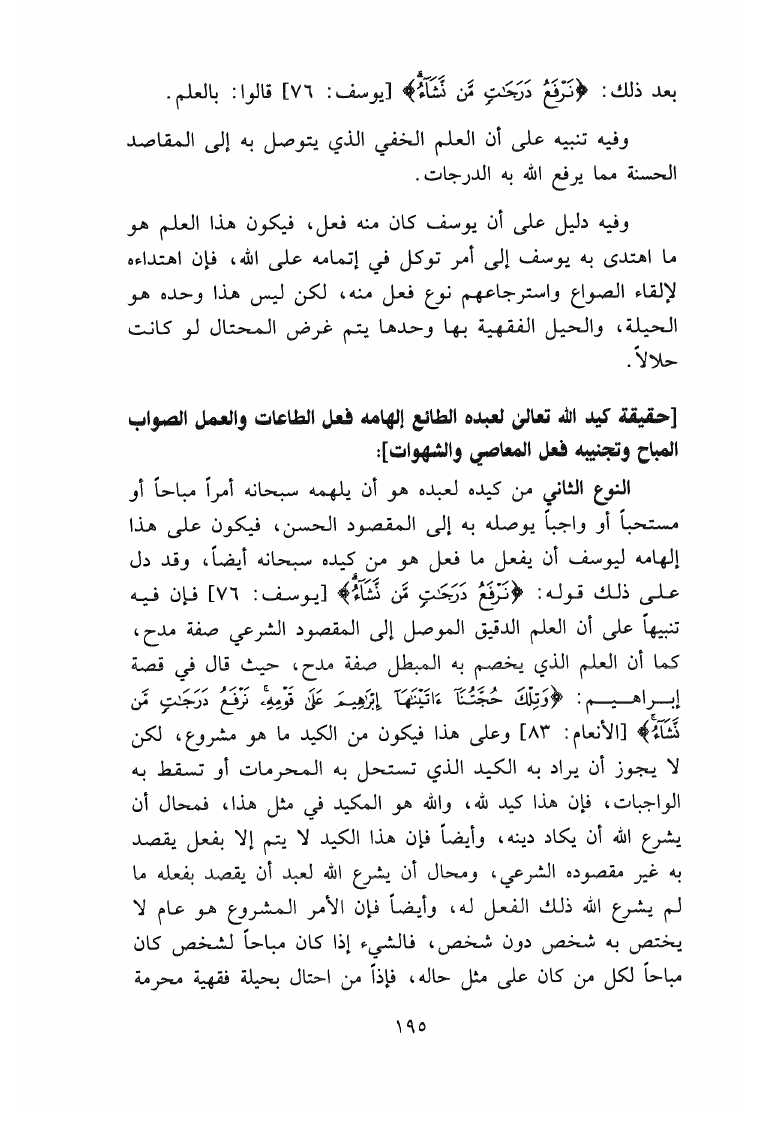 بعد ذلك: ﴿نَرْفَعُ دَرَجَٰتٍ مَّن نَّشَآءُ﴾ [يوسف: ٧٦] قالوا: بالعلم.

وفيه تنبيه على أن العلم الخفي الذي يتوصل به إلى المقاصد الحسنة مما يرفع الله به الدرجات.

وفيه دليل على أن يوسف كان منه فعل، فيكون هذا العلم هو ما اهتدى به يوسف إلى أمر توكل في إتمامه على الله، فإن اهتداءه لإلقاء الصواع واسترجاعهم نوع فعل منه، لكن ليس هذا وحده هو الحيلة، والحيل الفقهية بها وحدها يتم غرض المحتال لو كانت حلالاً.

[حقيقة كيد الله تعالى لعبده الطائع إلهامه فعل الطاعات والعمل الصواب المباح وتجنيبه فعل المعاصي والشهوات]:

النوع الثاني من كيده لعبده هو أن يلهمه سبحانه أمراً مباحاً أو مستحباً أو واجباً يوصله به إلى المقصود الحسن، فيكون على هذا إلهامه ليوسف أن يفعل ما فعل هو من كيده سبحانه أيضاً، وقد دل على ذلك قوله: ﴿نَرْفَعُ دَرَجَٰتٍ مَّن نَّشَآءُ﴾ [يوسف: ٧٦] فإن فيه تنبيهاً على أن العلم الدقيق الموصل إلى المقصود الشرعي صفة مدح، كما أن العلم الذي يخصم به المبطل صفة مدح، حيث قال في قصة إبراهيم: ﴿وَتِلْكَ حُجَّتُنَآ ءَاتَيْنَٰهَآ إِبْرَٰهِيمَ عَلَىٰ قَوْمِهِۦ نَرْفَعُ دَرَجَٰتٍ مَّن نَّشَآءُ﴾ [الأنعام: ٨٣] وعلى هذا فيكون من الكيد ما هو مشروع، لكن لا يجوز أن يراد به الكيد الذي تستحل به المحرمات أو تسقط به الواجبات، فإن هذا كيد لله، والله هو المكيد في مثل هذا، فمحال أن يشرع الله أن يكاد دينه، وأيضاً فإن هذا الكيد لا يتم إلا بفعل يقصد به غير مقصوده الشرعي، ومحال أن يشرع الله لعبد أن يقصد بفعله ما لم يشرع الله ذلك الفعل له، وأيضاً فإن الأمر المشروع هو عام لا يختص به شخص دون شخص، فالشيء إذا كان مباحاً لشخص كان مباحاً لكل من كان على مثل حاله، فإذاً من احتال بحيلة فقهية محرمة

١٩٥